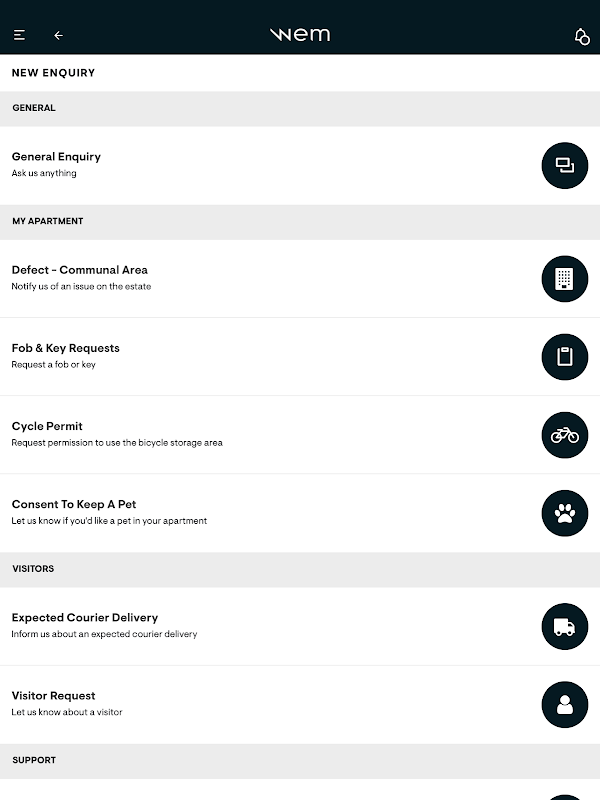 wem

NEW ENQUIRY

GENERAL

General Enquiry
Ask us anything

MY APARTMENT

Defect - Communal Area
Notify us of an issue on the estate

Fob & Key Requests
Request a fob or key

Cycle Permit
Request permission to use the bicycle storage area

Consent To Keep A Pet
Let us know if you'd like a pet in your apartment

VISITORS

Expected Courier Delivery
Inform us about an expected courier delivery

Visitor Request
Let us know about a visitor

SUPPORT